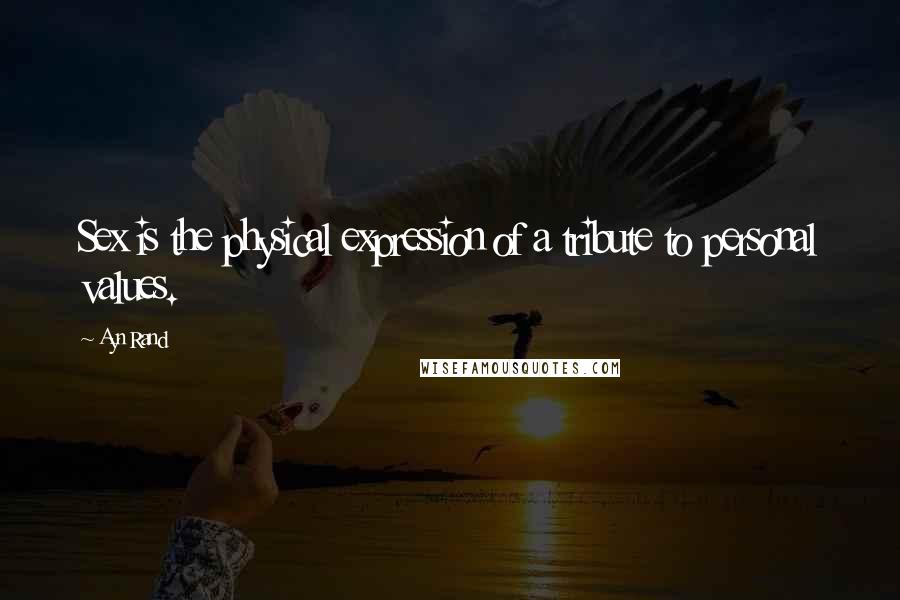 Sex is the physical expression of a tribute to personal values.

~ Ayn Rand

WISEFAMOUSQUOTES.COM